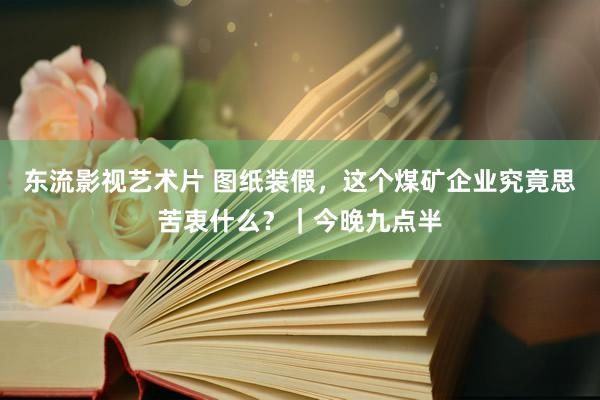 东流影视艺术片 图纸装假，这个煤矿企业究竟思苦衷什么？｜今晚九点半